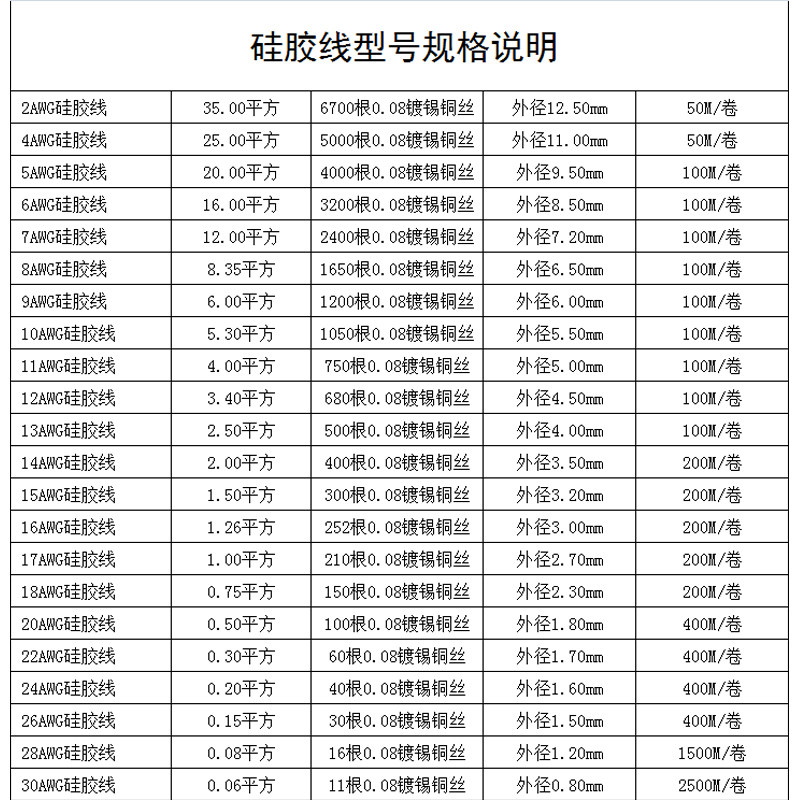 硅胶线型号规格说明

| | | | | |
|---|---|---|---|---|
| 2AWG硅胶线 | 35.00平方 | 6700根0.08镀锡铜丝 | 外径12.50mm | 50M/卷 |
| 4AWG硅胶线 | 25.00平方 | 5000根0.08镀锡铜丝 | 外径11.00mm | 50M/卷 |
| 5AWG硅胶线 | 20.00平方 | 4000根0.08镀锡铜丝 | 外径9.50mm | 100M/卷 |
| 6AWG硅胶线 | 16.00平方 | 3200根0.08镀锡铜丝 | 外径8.50mm | 100M/卷 |
| 7AWG硅胶线 | 12.00平方 | 2400根0.08镀锡铜丝 | 外径7.20mm | 100M/卷 |
| 8AWG硅胶线 | 8.35平方 | 1650根0.08镀锡铜丝 | 外径6.50mm | 100M/卷 |
| 9AWG硅胶线 | 6.00平方 | 1200根0.08镀锡铜丝 | 外径6.00mm | 100M/卷 |
| 10AWG硅胶线 | 5.30平方 | 1050根0.08镀锡铜丝 | 外径5.50mm | 100M/卷 |
| 11AWG硅胶线 | 4.00平方 | 750根0.08镀锡铜丝 | 外径5.00mm | 100M/卷 |
| 12AWG硅胶线 | 3.40平方 | 680根0.08镀锡铜丝 | 外径4.50mm | 100M/卷 |
| 13AWG硅胶线 | 2.50平方 | 500根0.08镀锡铜丝 | 外径4.00mm | 100M/卷 |
| 14AWG硅胶线 | 2.00平方 | 400根0.08镀锡铜丝 | 外径3.50mm | 200M/卷 |
| 15AWG硅胶线 | 1.50平方 | 300根0.08镀锡铜丝 | 外径3.20mm | 200M/卷 |
| 16AWG硅胶线 | 1.26平方 | 252根0.08镀锡铜丝 | 外径3.00mm | 200M/卷 |
| 17AWG硅胶线 | 1.00平方 | 210根0.08镀锡铜丝 | 外径2.70mm | 200M/卷 |
| 18AWG硅胶线 | 0.75平方 | 150根0.08镀锡铜丝 | 外径2.30mm | 200M/卷 |
| 20AWG硅胶线 | 0.50平方 | 100根0.08镀锡铜丝 | 外径1.80mm | 400M/卷 |
| 22AWG硅胶线 | 0.30平方 | 60根0.08镀锡铜丝 | 外径1.70mm | 400M/卷 |
| 24AWG硅胶线 | 0.20平方 | 40根0.08镀锡铜丝 | 外径1.60mm | 400M/卷 |
| 26AWG硅胶线 | 0.15平方 | 30根0.08镀锡铜丝 | 外径1.50mm | 400M/卷 |
| 28AWG硅胶线 | 0.08平方 | 16根0.08镀锡铜丝 | 外径1.20mm | 1500M/卷 |
| 30AWG硅胶线 | 0.06平方 | 11根0.08镀锡铜丝 | 外径0.80mm | 2500M/卷 |